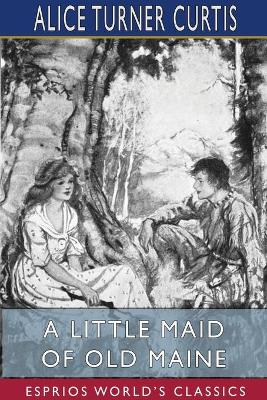 ALICE TURNER CURTIS

A LITTLE MAID OF OLD MAINE

ESPRIOS WORLD'S CLASSICS